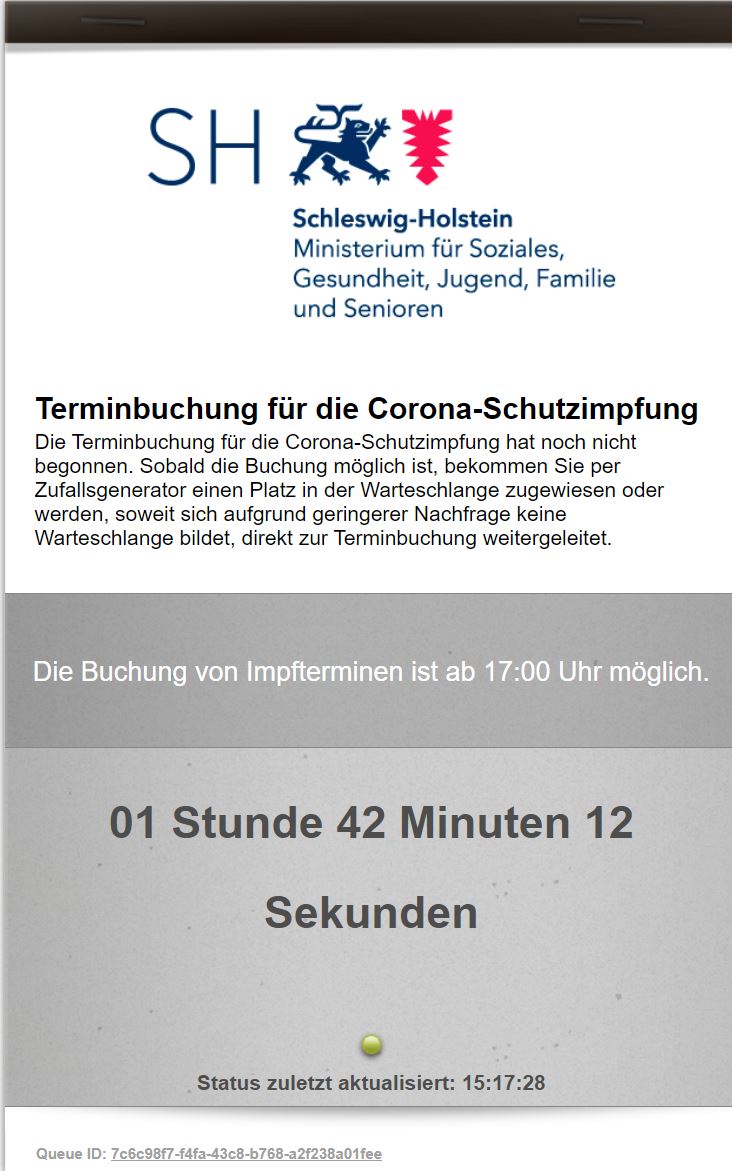 SH

Schleswig-Holstein
Ministerium für Soziales, Gesundheit, Jugend, Familie und Senioren

Terminbuchung für die Corona-Schutzimpfung

Die Terminbuchung für die Corona-Schutzimpfung hat noch nicht begonnen. Sobald die Buchung möglich ist, bekommen Sie per Zufallsgenerator einen Platz in der Warteschlange zugewiesen oder werden, soweit sich aufgrund geringerer Nachfrage keine Warteschlange bildet, direkt zur Terminbuchung weitergeleitet.

Die Buchung von Impfterminen ist ab 17:00 Uhr möglich.

01 Stunde 42 Minuten 12 Sekunden

Status zuletzt aktualisiert: 15:17:28

Queue ID: 7c6c98f7-f4fa-43c8-b768-a2f238a01fee